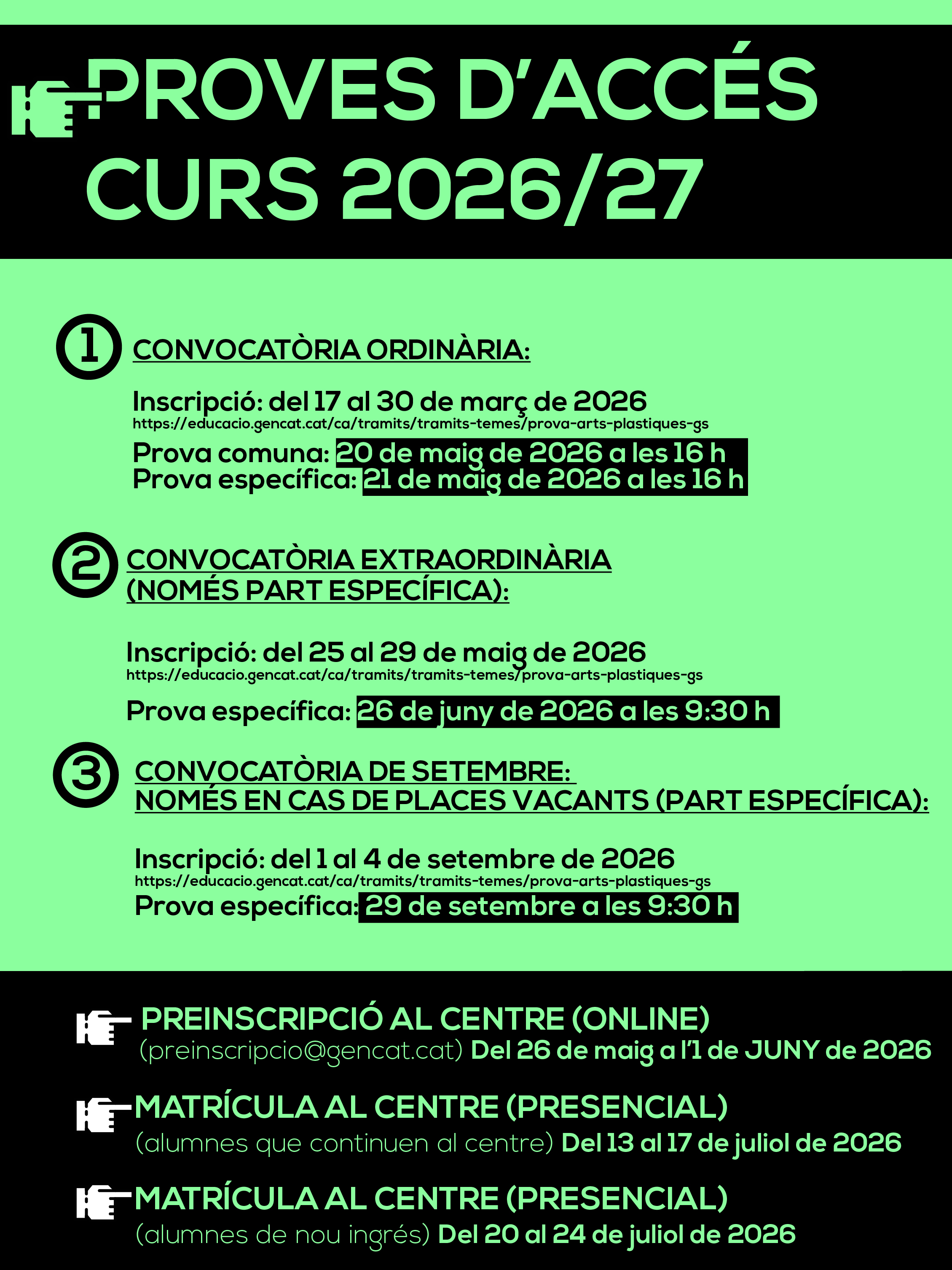 PROVES D'ACCÉS CURS 2026/27

1 CONVOCATÒRIA ORDINÀRIA:

Inscripció: del 17 al 30 de març de 2026
https://educacio.gencat.cat/ca/tramits/tramits-temes/prova-arts-plastiques-gs

Prova comuna: 20 de maig de 2026 a les 16 h
Prova específica: 21 de maig de 2026 a les 16 h

2 CONVOCATÒRIA EXTRAORDINÀRIA (NOMÉS PART ESPECÍFICA):

Inscripció: del 25 al 29 de maig de 2026
https://educacio.gencat.cat/ca/tramits/tramits-temes/prova-arts-plastiques-gs

Prova específica: 26 de juny de 2026 a les 9:30 h

3 CONVOCATÒRIA DE SETEMBRE:
NOMÉS EN CAS DE PLACES VACANTS (PART ESPECÍFICA):

Inscripció: del 1 al 4 de setembre de 2026
https://educacio.gencat.cat/ca/tramits/tramits-temes/prova-arts-plastiques-gs
Prova específica: 29 de setembre a les 9:30 h

PREINSCRIPCIÓ AL CENTRE (ONLINE)
(preinscripcio@gencat.cat) Del 26 de maig a l'1 de JUNY de 2026

MATRÍCULA AL CENTRE (PRESENCIAL)
(alumnes que continuen al centre) Del 13 al 17 de juliol de 2026

MATRÍCULA AL CENTRE (PRESENCIAL)
(alumnes de nou ingrés) Del 20 al 24 de juliol de 2026